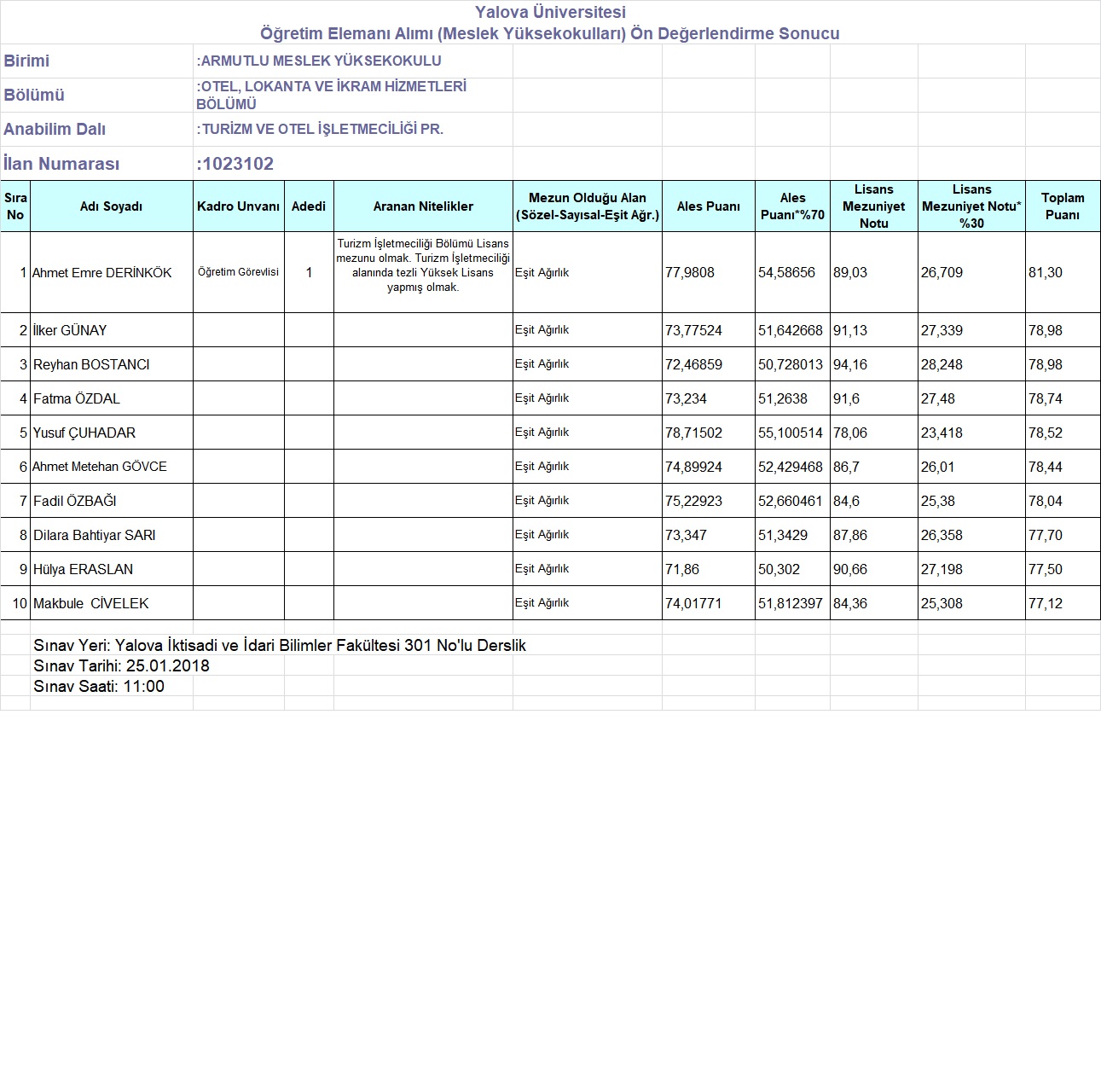 Yalova Üniversitesi
Öğretim Elemanı Alımı (Meslek Yüksekokulları) Ön Değerlendirme Sonucu

Birimi :ARMUTLU MESLEK YÜKSEKOKULU
Bölümü :OTEL, LOKANTA VE İKRAM HİZMETLERİ BÖLÜMÜ
Anabilim Dalı :TURİZM VE OTEL İŞLETMECİLİĞİ PR.
İlan Numarası :1023102

| Sıra No | Adı Soyadı | Kadro Unvanı | Adedi | Aranan Nitelikler | Mezun Olduğu Alan (Sözel-Sayısal-Eşit Ağr.) | Ales Puanı | Ales Puanı*%70 | Lisans Mezuniyet Notu | Lisans Mezuniyet Notu* %30 | Toplam Puanı |
|---|---|---|---|---|---|---|---|---|---|---|
| 1 | Ahmet Emre DERİNKÖK | Öğretim Görevlisi | 1 | Turizm İşletmeciliği Bölümü Lisans mezunu olmak. Turizm İşletmeciliği alanında tezli Yüksek Lisans yapmış olmak. | Eşit Ağırlık | 77,9808 | 54,58656 | 89,03 | 26,709 | 81,30 |
| 2 | İlker GÜNAY | | | | Eşit Ağırlık | 73,77524 | 51,642668 | 91,13 | 27,339 | 78,98 |
| 3 | Reyhan BOSTANCI | | | | Eşit Ağırlık | 72,46859 | 50,728013 | 94,16 | 28,248 | 78,98 |
| 4 | Fatma ÖZDAL | | | | Eşit Ağırlık | 73,234 | 51,2638 | 91,6 | 27,48 | 78,74 |
| 5 | Yusuf ÇUHADAR | | | | Eşit Ağırlık | 78,71502 | 55,100514 | 78,06 | 23,418 | 78,52 |
| 6 | Ahmet Metehan GÖVCE | | | | Eşit Ağırlık | 74,89924 | 52,429468 | 86,7 | 26,01 | 78,44 |
| 7 | Fadil ÖZBAĞI | | | | Eşit Ağırlık | 75,22923 | 52,660461 | 84,6 | 25,38 | 78,04 |
| 8 | Dilara Bahtiyar SARI | | | | Eşit Ağırlık | 73,347 | 51,3429 | 87,86 | 26,358 | 77,70 |
| 9 | Hülya ERASLAN | | | | Eşit Ağırlık | 71,86 | 50,302 | 90,66 | 27,198 | 77,50 |
| 10 | Makbule CİVELEK | | | | Eşit Ağırlık | 74,01771 | 51,812397 | 84,36 | 25,308 | 77,12 |

Sınav Yeri: Yalova İktisadi ve İdari Bilimler Fakültesi 301 No'lu Derslik
Sınav Tarihi: 25.01.2018
Sınav Saati: 11:00